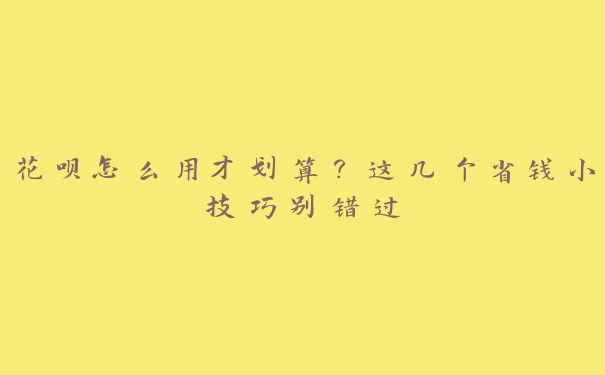 花呗怎么用才划算？这几个省钱小技巧别错过